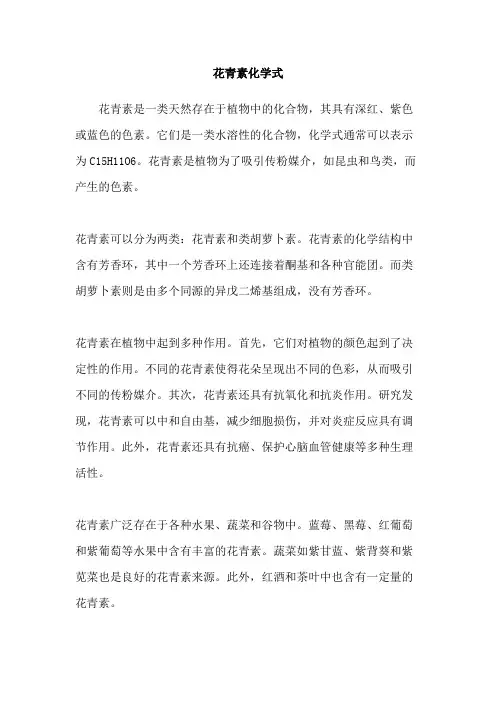 花青素化学式

花青素是一类天然存在于植物中的化合物，其具有深红、紫色或蓝色的色素。它们是一类水溶性的化合物，化学式通常可以表示为 C15H11O6。花青素是植物为了吸引传粉媒介，如昆虫和鸟类，而产生的色素。

花青素可以分为两类：花青素和类胡萝卜素。花青素的化学结构中含有芳香环，其中一个芳香环上还连接着酮基和各种官能团。而类胡萝卜素则是由多个同源的异戊二烯基组成，没有芳香环。

花青素在植物中起到多种作用。首先，它们对植物的颜色起到了决定性的作用。不同的花青素使得花朵呈现出不同的色彩，从而吸引不同的传粉媒介。其次，花青素还具有抗氧化和抗炎作用。研究发现，花青素可以中和自由基，减少细胞损伤，并对炎症反应具有调节作用。此外，花青素还具有抗癌、保护心脑血管健康等多种生理活性。

花青素广泛存在于各种水果、蔬菜和谷物中。蓝莓、黑莓、红葡萄和紫葡萄等水果中含有丰富的花青素。蔬菜如紫甘蓝、紫背葵和紫苋菜也是良好的花青素来源。此外，红酒和茶叶中也含有一定量的花青素。